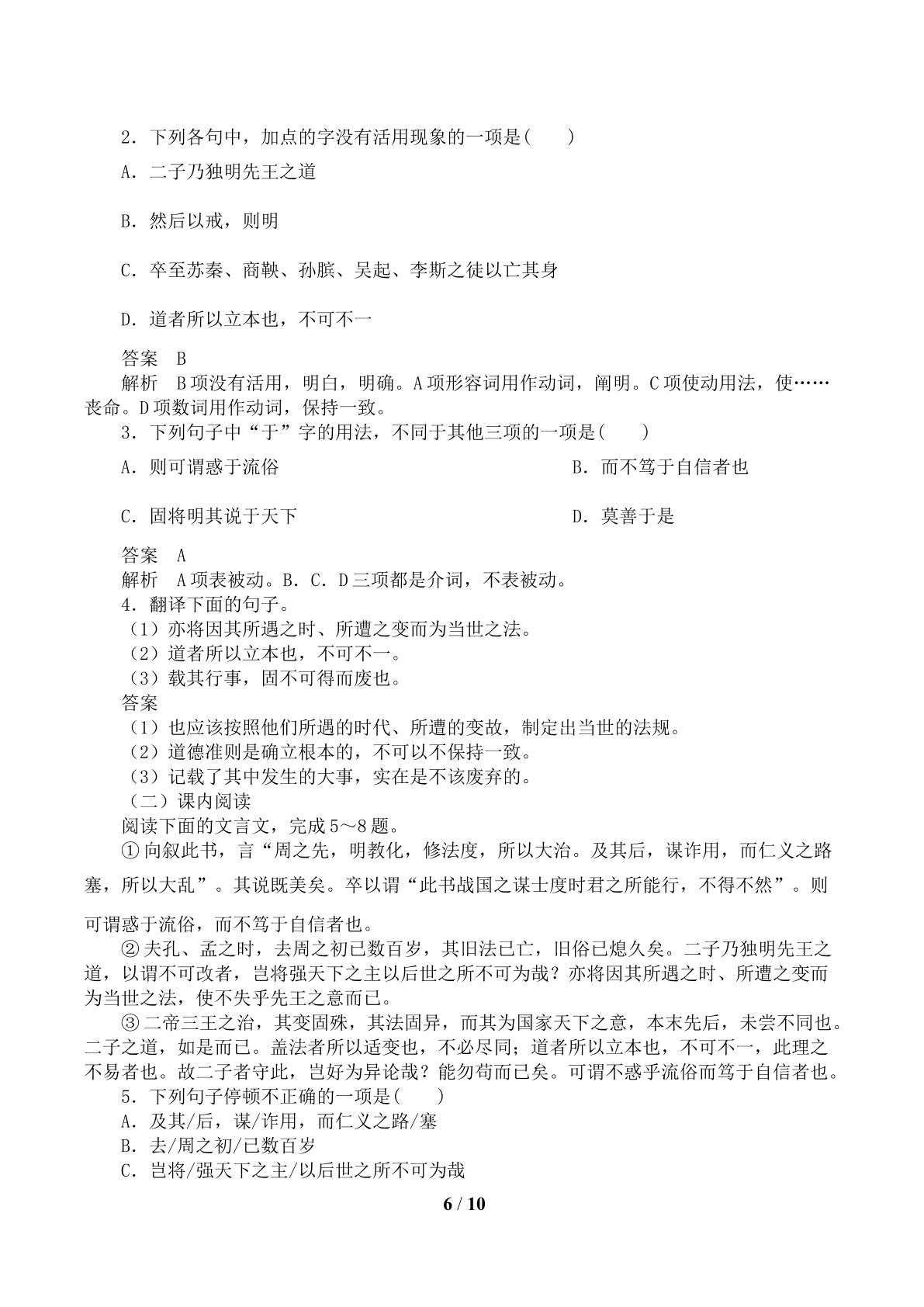 2.下列各句中，加点的字没有活用现象的一项是(　　)

A.二子乃独明先王之道

B.然后以戒，则明

C.卒至苏秦、商鞅、孙膑、吴起、李斯之徒以亡其身

D.道者所以立本也，不可不一

答案　B

解析　B项没有活用，明白，明确。A项形容词用作动词，阐明。C项使动用法，使……丧命。D项数词用作动词，保持一致。

3.下列句子中“于”字的用法，不同于其他三项的一项是(　　)

A.则可谓惑于流俗　B.而不笃于自信者也

C.固将明其说于天下　D.莫善于是

答案　A

解析　A项表被动。B.C.D三项都是介词，不表被动。

4.翻译下面的句子。

(1)亦将因其所遇之时、所遭之变而为当世之法。

(2)道者所以立本也，不可不一。

(3)载其行事，固不可得而废也。

答案

(1)也应该按照他们所遇的时代、所遭的变故，制定出当世的法规。

(2)道德准则是确立根本的，不可以不保持一致。

(3)记载了其中发生的大事，实在是不该废弃的。

(二)课内阅读

阅读下面的文言文，完成5～8题。

①向叙此书，言“周之先，明教化，修法度，所以大治。及其后，谋诈用，而仁义之路塞，所以大乱”。其说既美矣。卒以谓“此书战国之谋士度时君之所能行，不得不然”。则可谓惑于流俗，而不笃于自信者也。

②夫孔、孟之时，去周之初已数百岁，其旧法已亡，旧俗已熄久矣。二子乃独明先王之道，以谓不可改者，岂将强天下之主以后世之所不可为哉？亦将因其所遇之时、所遭之变而为当世之法，使不失乎先王之意而已。

③二帝三王之治，其变固殊，其法固异，而其为国家天下之意，本末先后，未尝不同也。二子之道，如是而已。盖法者所以适变也，不必尽同；道者所以立本也，不可不一，此理之不易者也。故二子者守此，岂好为异论哉？能勿苟而已矣。可谓不惑乎流俗而笃于自信者也。

5.下列句子停顿不正确的一项是(　　)

A.及其/后，谋/诈用，而仁义之路/塞

B.去/周之初/已数百岁

C.岂将/强天下之主/以后世之所不可为哉

6 / 10